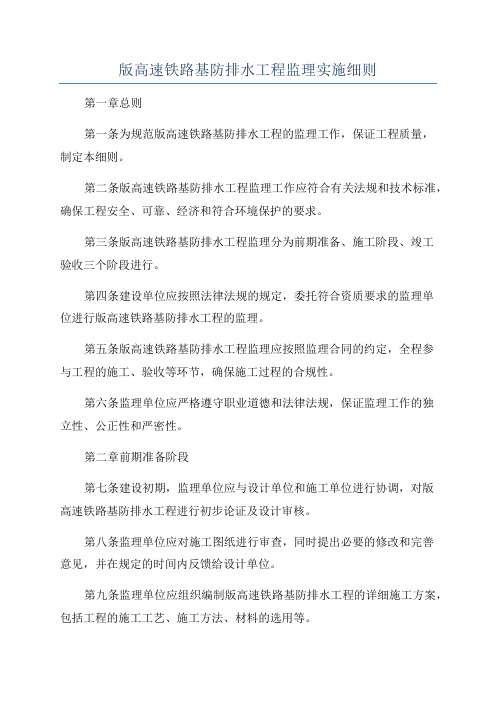 版高速铁路基防排水工程监理实施细则

第一章总则

第一条为规范版高速铁路基防排水工程的监理工作，保证工程质量，制定本细则。

第二条版高速铁路基防排水工程监理工作应符合有关法规和技术标准，确保工程安全、可靠、经济和符合环境保护的要求。

第三条版高速铁路基防排水工程监理分为前期准备、施工阶段、竣工验收三个阶段进行。

第四条建设单位应按照法律法规的规定，委托符合资质要求的监理单位进行版高速铁路基防排水工程的监理。

第五条版高速铁路基防排水工程监理应按照监理合同的约定，全程参与工程的施工、验收等环节，确保施工过程的合规性。

第六条监理单位应严格遵守职业道德和法律法规，保证监理工作的独立性、公正性和严密性。

第二章前期准备阶段

第七条建设初期，监理单位应与设计单位和施工单位进行协调，对版高速铁路基防排水工程进行初步论证及设计审核。

第八条监理单位应对施工图纸进行审查，同时提出必要的修改和完善意见，并在规定的时间内反馈给设计单位。

第九条监理单位应组织编制版高速铁路基防排水工程的详细施工方案，包括工程的施工工艺、施工方法、材料的选用等。